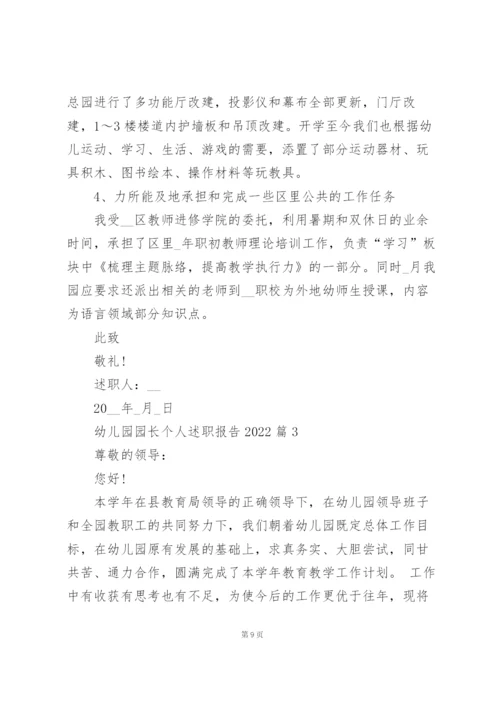 总园进行了多功能厅改建，投影仪和幕布全部更新，门厅改建，1～3楼楼道内护墙板和吊顶改建。开学至今我们也根据幼儿运动、学习、生活、游戏的需要，添置了部分运动器材、玩具积木、图书绘本、操作材料等玩教具。

4、力所能及地承担和完成一些区里公共的工作任务

我受__区教师进修学院的委托，利用暑期和双休日的业余时间，承担了区里_年职初教师理论培训工作，负责“学习”板块中《梳理主题脉络，提高教学执行力》的一部分。同时_月我园应要求还派出相关的老师到__职校为外地幼师生授课，内容为语言领域部分知识点。

此致

敬礼！

述职人：__

20__年_月_日

幼儿园园长个人述职报告2022篇3

尊敬的领导：

您好！

本学年在县教育局领导的正确领导下，在幼儿园领导班子和全园教职工的共同努力下，我们朝着幼儿园既定总体工作目标，在幼儿园原有发展的基础上，求真务实、大胆尝试，同甘共苦、通力合作，圆满完成了本学年教育教学工作计划。 工作中有收获有思考也有不足，为使今后的工作更优于往年，现将

第9页